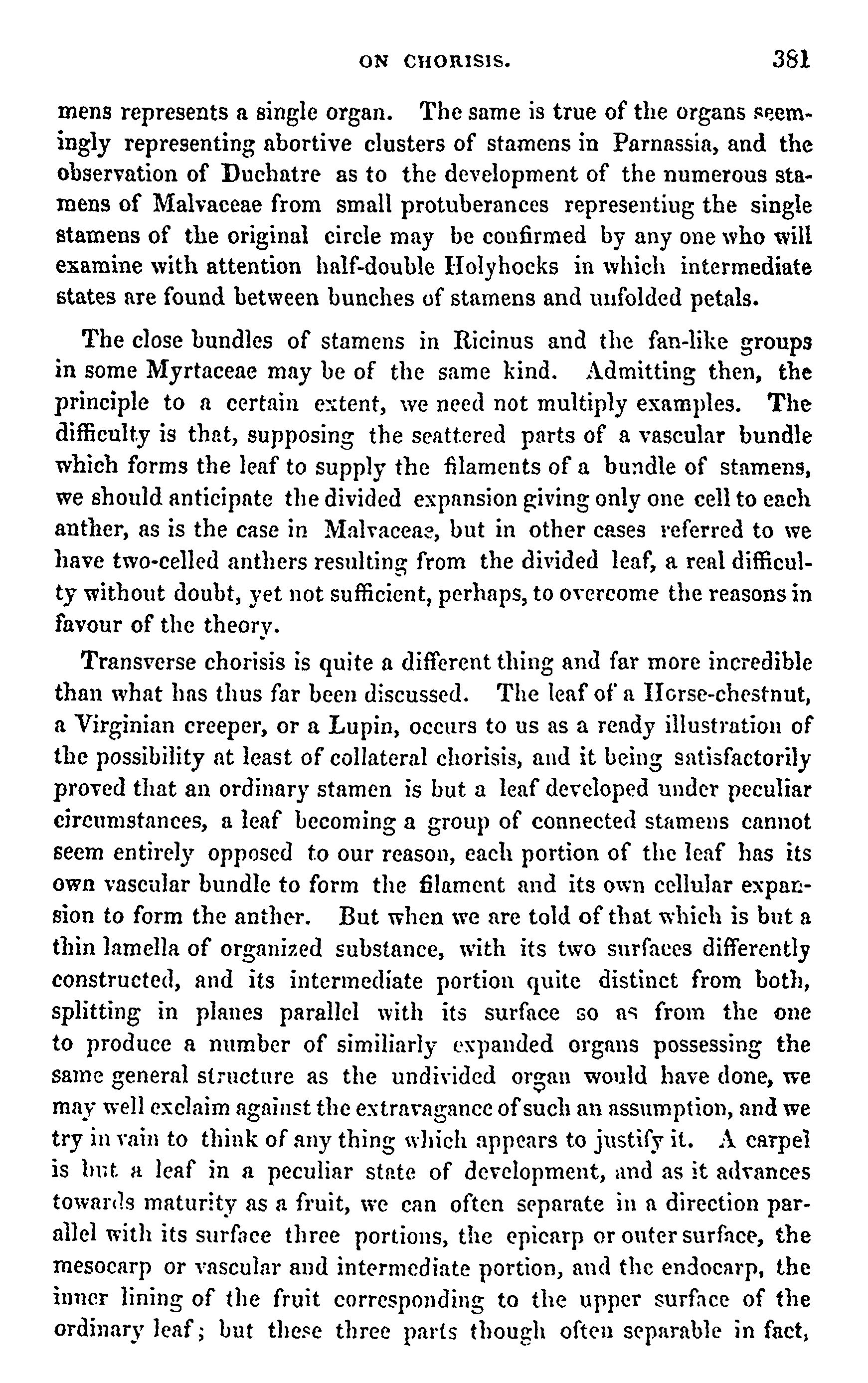 ON CHORISIS. 381

mens represents a single organ. The same is true of the organs seemingly representing abortive clusters of stamens in Parnassia, and the observation of Duchatre as to the development of the numerous stamens of Malvaceae from small protuberances representiug the single stamens of the original circle may be confirmed by any one who will examine with attention half-double Holyhocks in which intermediate states are found between bunches of stamens and unfolded petals.

The close bundles of stamens in Ricinus and the fan-like groups in some Myrtaceae may be of the same kind. Admitting then, the principle to a certain extent, we need not multiply examples. The difficulty is that, supposing the scattered parts of a vascular bundle which forms the leaf to supply the filaments of a bundle of stamens, we should anticipate the divided expansion giving only one cell to each anther, as is the case in Malvaceae, but in other cases referred to we have two-celled anthers resulting from the divided leaf, a real difficulty without doubt, yet not sufficient, perhaps, to overcome the reasons in favour of the theory.

Transverse chorisis is quite a different thing and far more incredible than what has thus far been discussed. The leaf of a Horse-chestnut, a Virginian creeper, or a Lupin, occurs to us as a ready illustration of the possibility at least of collateral chorisis, and it being satisfactorily proved that an ordinary stamen is but a leaf developed under peculiar circumstances, a leaf becoming a group of connected stamens cannot seem entirely opposed to our reason, each portion of the leaf has its own vascular bundle to form the filament and its own cellular expansion to form the anther. But when we are told of that which is but a thin lamella of organized substance, with its two surfaces differently constructed, and its intermediate portion quite distinct from both, splitting in planes parallel with its surface so as from the one to produce a number of similiarly expanded organs possessing the same general structure as the undivided organ would have done, we may well exclaim against the extravagance of such an assumption, and we try in vain to think of any thing which appears to justify it. A carpel is but a leaf in a peculiar state of development, and as it advances towards maturity as a fruit, we can often separate in a direction parallel with its surface three portions, the epicarp or outer surface, the mesocarp or vascular and intermediate portion, and the endocarp, the inner lining of the fruit corresponding to the upper surface of the ordinary leaf; but these three parts though often separable in fact,